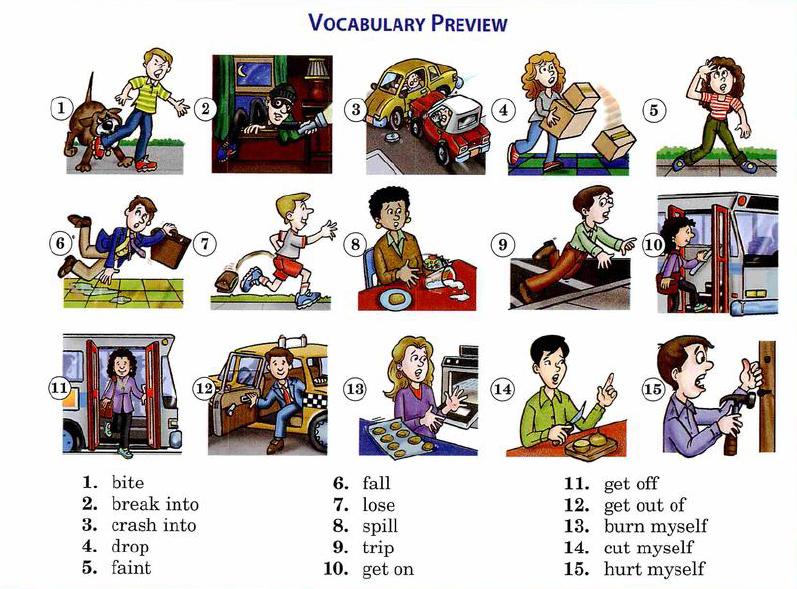 VOCABULARY PREVIEW

1
2
3
4
5
6
7
8
9
10
11
12
13
14
15

1. bite
2. break into
3. crash into
4. drop
5. faint

6. fall
7. lose
8. spill
9. trip
10. get on

11. get off
12. get out of
13. burn myself
14. cut myself
15. hurt myself